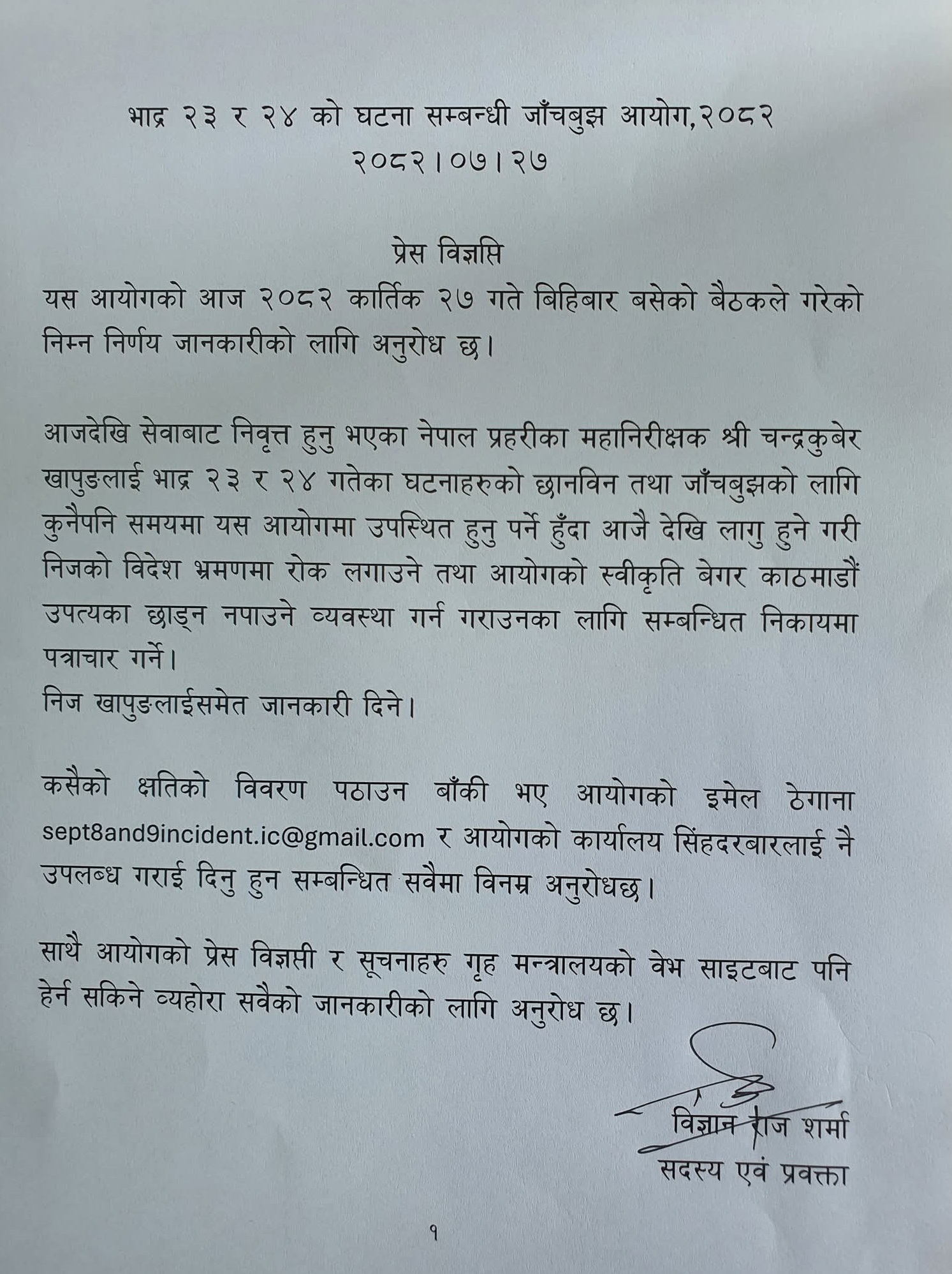 भाद्र २३ र २४ को घटना सम्बन्धी जाँचबुझ आयोग,२०८२
२०८२।०७।२७

प्रेस विज्ञप्ति
यस आयोगको आज २०८२ कार्तिक २७ गते बिहिबार बसेको बैठकले गरेको निम्न निर्णय जानकारीको लागि अनुरोध छ।

आजदेखि सेवाबाट निवृत्त हुनु भएका नेपाल प्रहरीका महानिरीक्षक श्री चन्द्रकुबेर खापुङलाई भाद्र २३ र २४ गतेका घटनाहरुको छानविन तथा जाँचबुझको लागि कुनैपनि समयमा यस आयोगमा उपस्थित हुनु पर्ने हुँदा आजै देखि लागु हुने गरी निजको विदेश भ्रमणमा रोक लगाउने तथा आयोगको स्वीकृति बेगर काठमाडौं उपत्यका छाड्न नपाउने व्यवस्था गर्न गराउनका लागि सम्बन्धित निकायमा पत्राचार गर्ने।
निज खापुङलाईसमेत जानकारी दिने।

कसैको क्षतिको विवरण पठाउन बाँकी भए आयोगको इमेल ठेगाना sept8and9incident.ic@gmail.com र आयोगको कार्यालय सिंहदरबारलाई नै उपलब्ध गराई दिनु हुन सम्बन्धित सवैमा विनम्र अनुरोधछ।

साथै आयोगको प्रेस विज्ञप्ती र सूचनाहरु गृह मन्त्रालयको वेभ साइटबाट पनि हेर्न सकिने व्यहोरा सवैको जानकारीको लागि अनुरोध छ।

विज्ञान राज शर्मा
सदस्य एवं प्रवक्ता

१